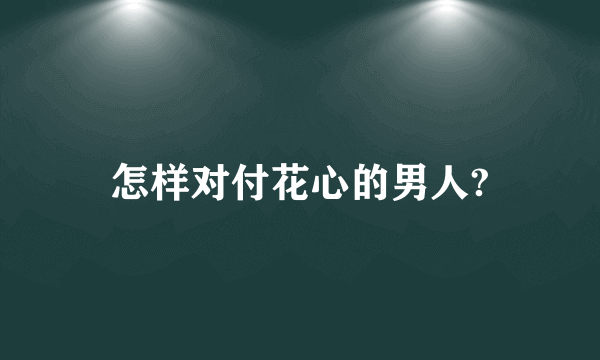 怎样对付花心的男人?